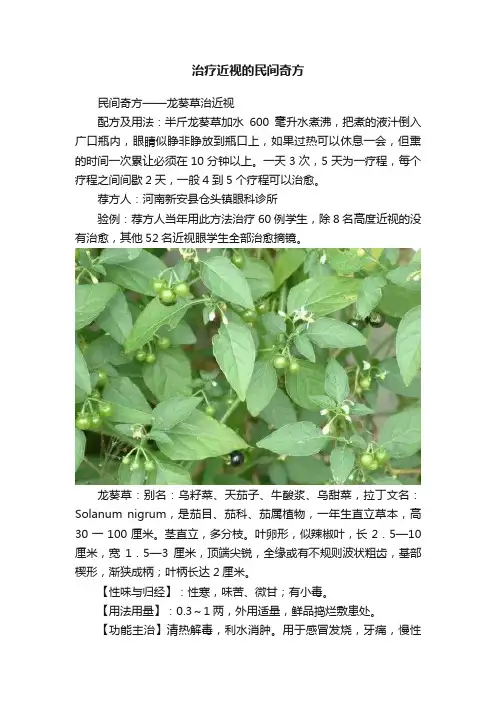 治疗近视的民间奇方

民间奇方——龙葵草治近视

配方及用法：半斤龙葵草加水 600 毫升水煮沸，把煮的液汁倒入广口瓶内，眼睛似睁非睁放到瓶口上，如果过热可以休息一会，但熏的时间一次累让必须在 10 分钟以上。一天 3 次，5 天为一疗程，每个疗程之间间歇 2 天，一般 4 到 5 个疗程可以治愈。

荐方人：河南新安县仓头镇眼科诊所

验例：荐方人当年用此方法治疗 60 例学生，除 8 名高度近视的没有治愈，其他 52 名近视眼学生全部治愈摘镜。

龙葵草：别名：乌籽菜、天茄子、牛酸浆、乌甜菜，拉丁文名：Solanum nigrum，是茄目、茄科、茄属植物，一年生直立草本，高 30 一 100 厘米。茎直立，多分枝。叶卵形，似辣椒叶，长 2．5—10 厘米，宽 1．5—3 厘米，顶端尖锐，全缘或有不规则波状粗齿，基部楔形，渐狭成柄；叶柄长达 2 厘米。

【性味与归经】：性寒，味苦、微甘；有小毒。

【用法用量】：0.3～1 两，外用适量，鲜品捣烂敷患处。

【功能主治】清热解毒，利水消肿。用于感冒发烧，牙痛，慢性